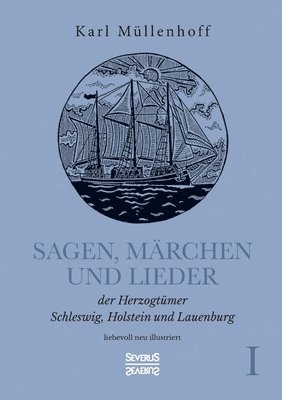 Karl Müllenhoff

SAGEN, MÄRCHEN UND LIEDER

der Herzogtümer Schleswig, Holstein und Lauenburg

liebevoll neu illustriert

SEVERUS

I